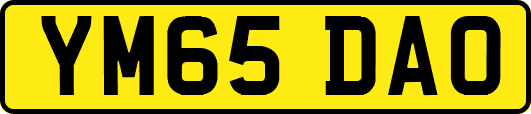 YM65 DAO